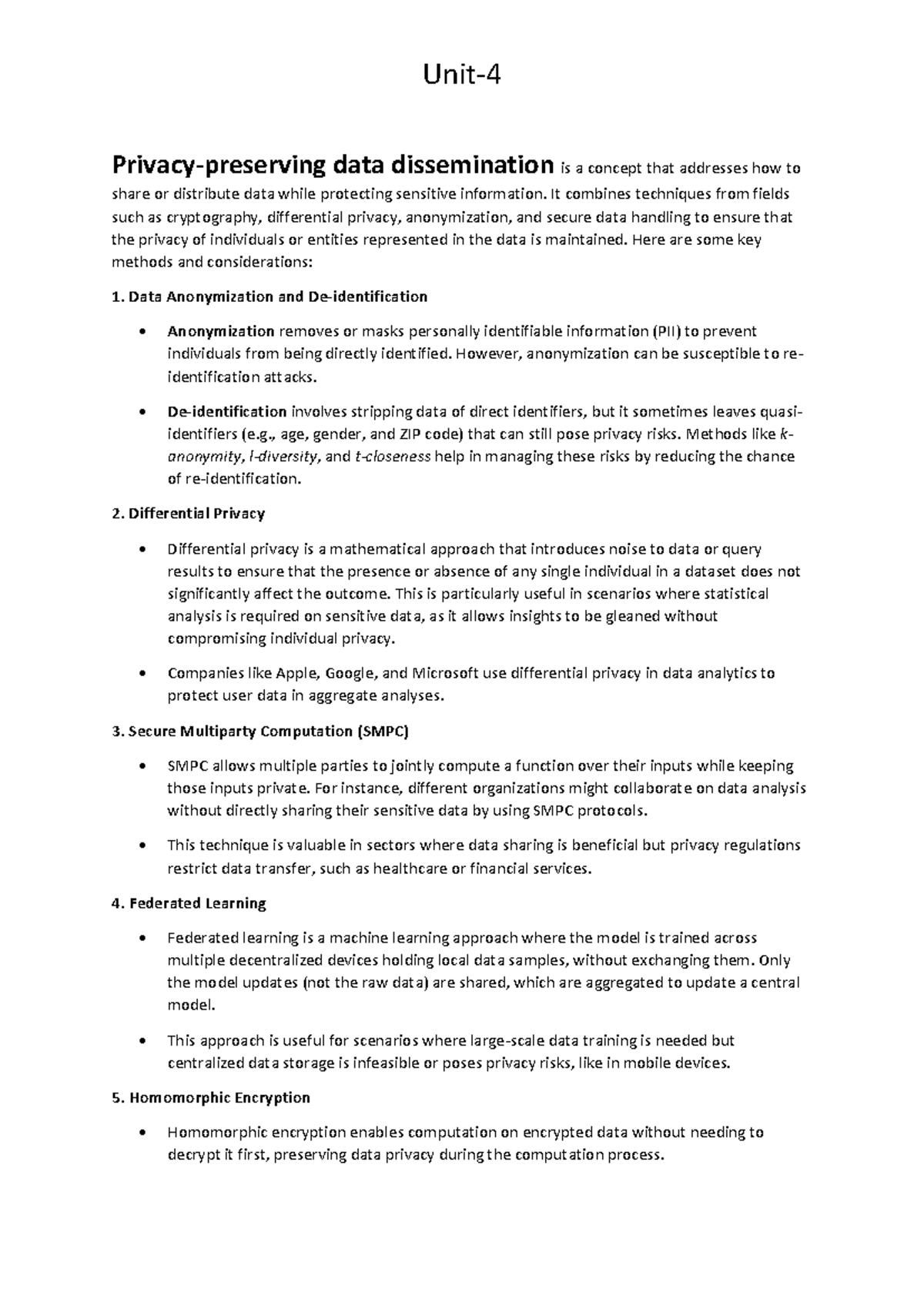 Unit-4

Privacy-preserving data dissemination is a concept that addresses how to share or distribute data while protecting sensitive information. It combines techniques from fields such as cryptography, differential privacy, anonymization, and secure data handling to ensure that the privacy of individuals or entities represented in the data is maintained. Here are some key methods and considerations:

1. Data Anonymization and De-identification

• Anonymization removes or masks personally identifiable information (PII) to prevent individuals from being directly identified. However, anonymization can be susceptible to re-identification attacks.

• De-identification involves stripping data of direct identifiers, but it sometimes leaves quasi-identifiers (e.g., age, gender, and ZIP code) that can still pose privacy risks. Methods like k-anonymity, l-diversity, and t-closeness help in managing these risks by reducing the chance of re-identification.

2. Differential Privacy

• Differential privacy is a mathematical approach that introduces noise to data or query results to ensure that the presence or absence of any single individual in a dataset does not significantly affect the outcome. This is particularly useful in scenarios where statistical analysis is required on sensitive data, as it allows insights to be gleaned without compromising individual privacy.

• Companies like Apple, Google, and Microsoft use differential privacy in data analytics to protect user data in aggregate analyses.

3. Secure Multiparty Computation (SMPC)

• SMPC allows multiple parties to jointly compute a function over their inputs while keeping those inputs private. For instance, different organizations might collaborate on data analysis without directly sharing their sensitive data by using SMPC protocols.

• This technique is valuable in sectors where data sharing is beneficial but privacy regulations restrict data transfer, such as healthcare or financial services.

4. Federated Learning

• Federated learning is a machine learning approach where the model is trained across multiple decentralized devices holding local data samples, without exchanging them. Only the model updates (not the raw data) are shared, which are aggregated to update a central model.

• This approach is useful for scenarios where large-scale data training is needed but centralized data storage is infeasible or poses privacy risks, like in mobile devices.

5. Homomorphic Encryption

• Homomorphic encryption enables computation on encrypted data without needing to decrypt it first, preserving data privacy during the computation process.